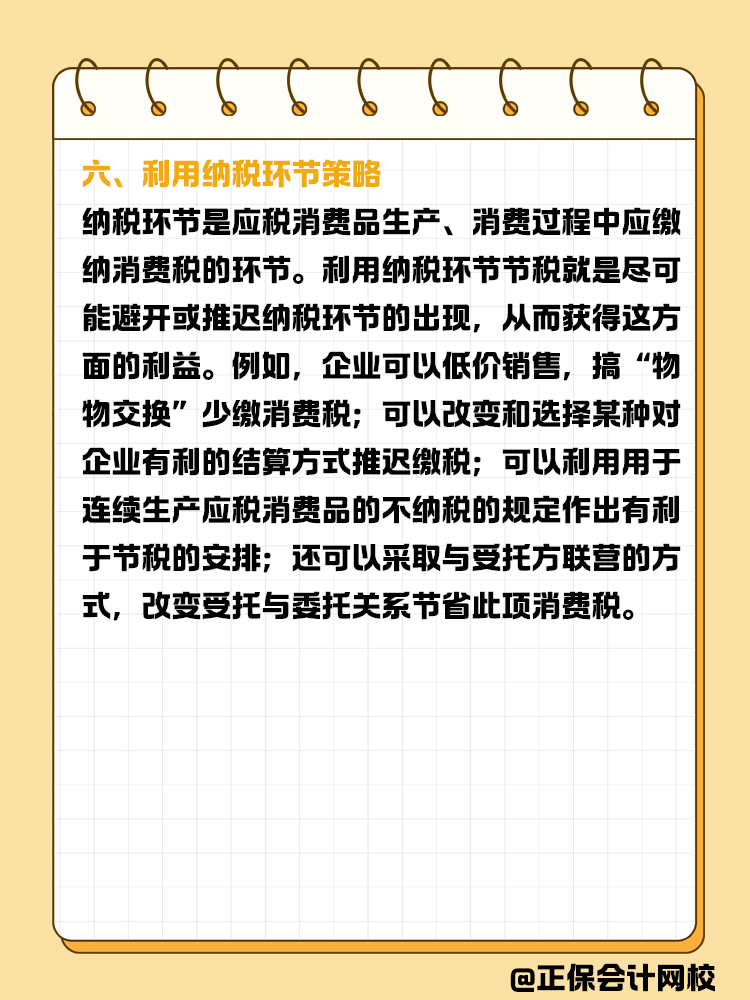 六、利用纳税环节策略

纳税环节是应税消费品生产、消费过程中应缴纳消费税的环节。利用纳税环节节税就是尽可能避开或推迟纳税环节的出现，从而获得这方面的利益。例如，企业可以低价销售，搞“物物交换”少缴消费税；可以改变和选择某种对企业有利的结算方式推迟缴税；可以利用用于连续生产应税消费品的不纳税的规定作出有利于节税的安排；还可以采取与受托方联营的方式，改变受托与委托关系节省此项消费税。

@正保会计网校